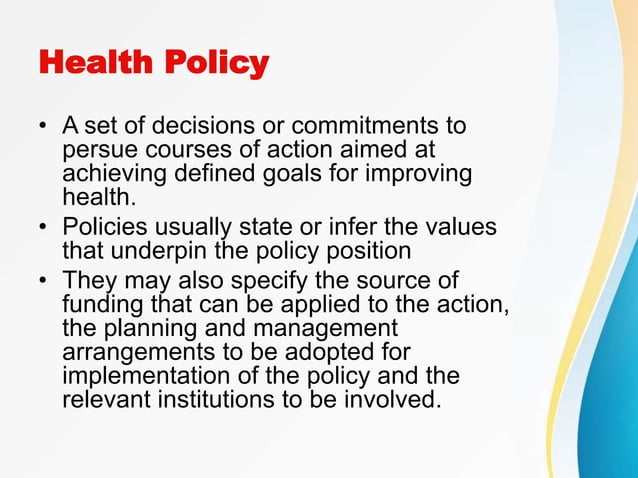 Health Policy

• A set of decisions or commitments to persue courses of action aimed at achieving defined goals for improving health.
• Policies usually state or infer the values that underpin the policy position
• They may also specify the source of funding that can be applied to the action, the planning and management arrangements to be adopted for implementation of the policy and the relevant institutions to be involved.